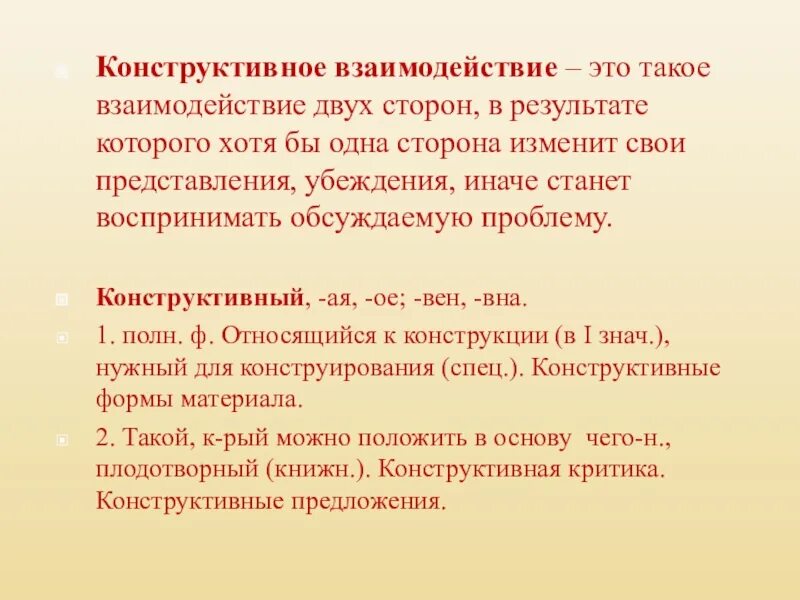 Конструктивное взаимодействие – это такое взаимодействие двух сторон, в результате которого хотя бы одна сторона изменит свои представления, убеждения, иначе станет воспринимать обсуждаемую проблему.

Конструктивный, -ая, -ое; -вен, -вна.

1. полн. ф. Относящийся к конструкции (в I знач.), нужный для конструирования (спец.). Конструктивные формы материала.

2. Такой, к-рый можно положить в основу чего-н., плодотворный (книжн.). Конструктивная критика. Конструктивные предложения.